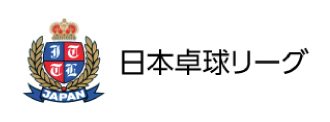 J T
T L
JAPAN

日本卓球リーグ